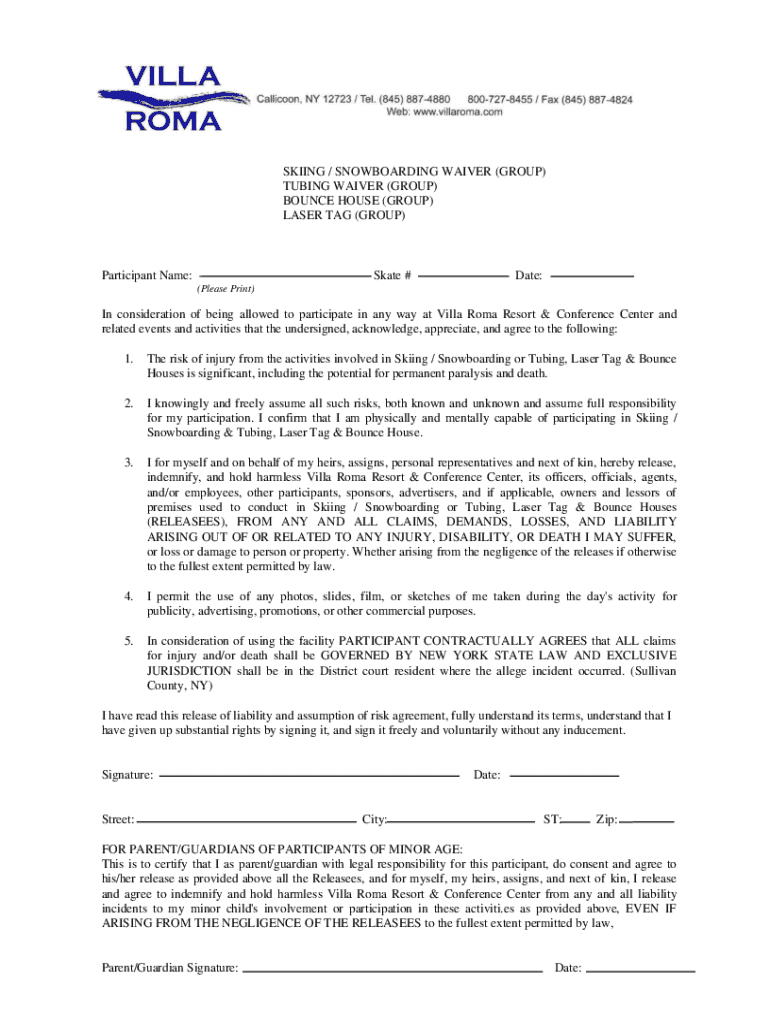 VILLA ROMA

Callicoon, NY 12723 / Tel. (845) 887-4880 800-727-8455 / Fax (845) 887-4824
Web: www.villaroma.com

SKIING / SNOWBOARDING WAIVER (GROUP)
TUBING WAIVER (GROUP)
BOUNCE HOUSE (GROUP)
LASER TAG (GROUP)

Participant Name: Skate # Date:
(Please Print)

In consideration of being allowed to participate in any way at Villa Roma Resort & Conference Center and related events and activities that the undersigned, acknowledge, appreciate, and agree to the following:

1. The risk of injury from the activities involved in Skiing / Snowboarding or Tubing, Laser Tag & Bounce Houses is significant, including the potential for permanent paralysis and death.

2. I knowingly and freely assume all such risks, both known and unknown and assume full responsibility for my participation. I confirm that I am physically and mentally capable of participating in Skiing / Snowboarding & Tubing, Laser Tag & Bounce House.

3. I for myself and on behalf of my heirs, assigns, personal representatives and next of kin, hereby release, indemnify, and hold harmless Villa Roma Resort & Conference Center, its officers, officials, agents, and/or employees, other participants, sponsors, advertisers, and if applicable, owners and lessors of premises used to conduct in Skiing / Snowboarding or Tubing, Laser Tag & Bounce Houses (RELEASEES), FROM ANY AND ALL CLAIMS, DEMANDS, LOSSES, AND LIABILITY ARISING OUT OF OR RELATED TO ANY INJURY, DISABILITY, OR DEATH I MAY SUFFER, or loss or damage to person or property. Whether arising from the negligence of the releases if otherwise to the fullest extent permitted by law.

4. I permit the use of any photos, slides, film, or sketches of me taken during the day's activity for publicity, advertising, promotions, or other commercial purposes.

5. In consideration of using the facility PARTICIPANT CONTRACTUALLY AGREES that ALL claims for injury and/or death shall be GOVERNED BY NEW YORK STATE LAW AND EXCLUSIVE JURISDICTION shall be in the District court resident where the allege incident occurred. (Sullivan County, NY)

I have read this release of liability and assumption of risk agreement, fully understand its terms, understand that I have given up substantial rights by signing it, and sign it freely and voluntarily without any inducement.

Signature: Date:

Street: City: ST: Zip:

FOR PARENT/GUARDIANS OF PARTICIPANTS OF MINOR AGE:
This is to certify that I as parent/guardian with legal responsibility for this participant, do consent and agree to his/her release as provided above all the Releasees, and for myself, my heirs, assigns, and next of kin, I release and agree to indemnify and hold harmless Villa Roma Resort & Conference Center from any and all liability incidents to my minor child's involvement or participation in these activiti.es as provided above, EVEN IF ARISING FROM THE NEGLIGENCE OF THE RELEASEES to the fullest extent permitted by law,

Parent/Guardian Signature: Date: